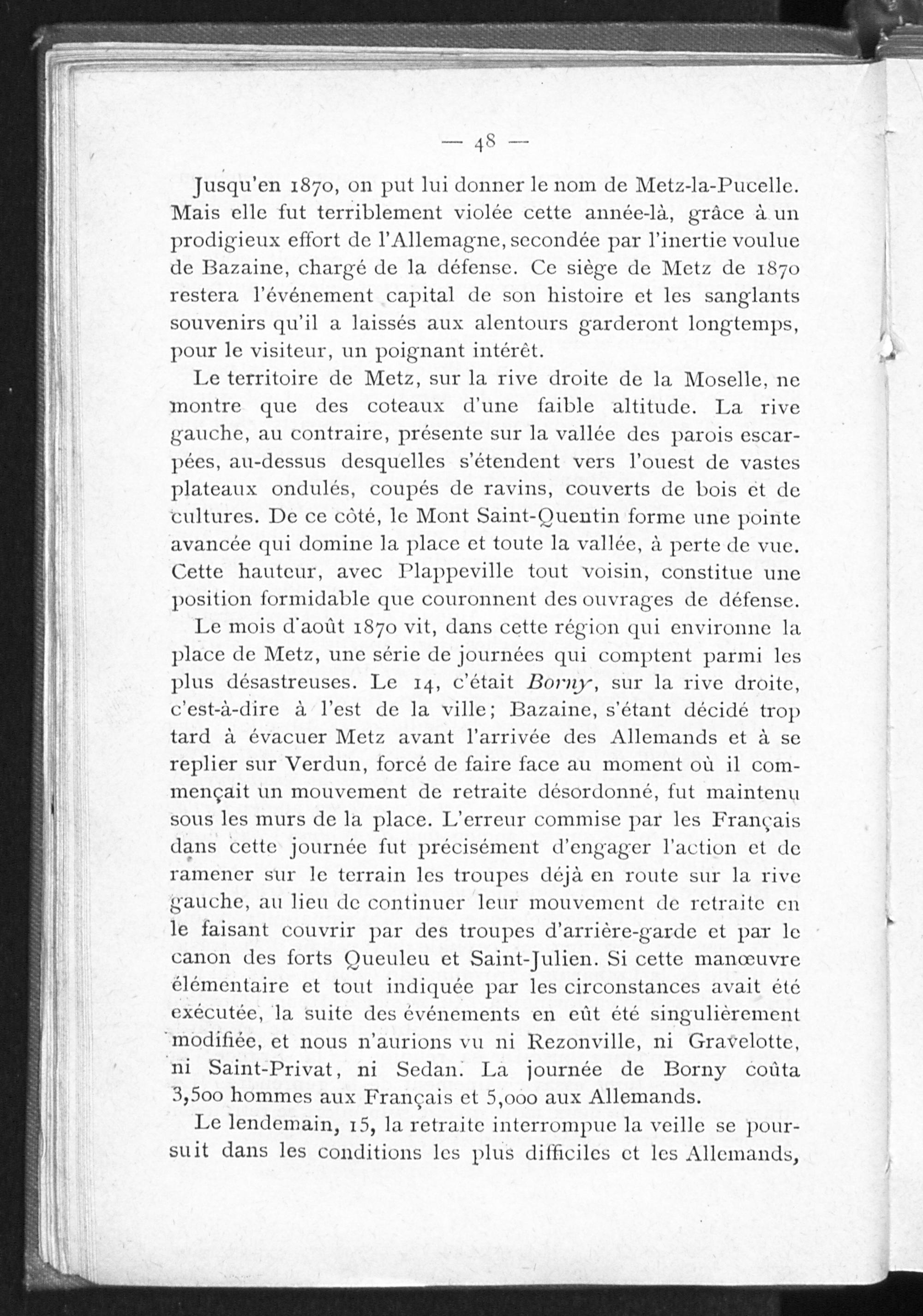 — 48 —

Jusqu'en 1870, on put lui donner le nom de Metz-la-Pucelle. Mais elle fut terriblement violée cette année-là, grâce à un prodigieux effort de l'Allemagne, secondée par l'inertie voulue de Bazaine, chargé de la défense. Ce siège de Metz de 1870 restera l'événement capital de son histoire et les sanglants souvenirs qu'il a laissés aux alentours garderont longtemps, pour le visiteur, un poignant intérêt.

Le territoire de Metz, sur la rive droite de la Moselle, ne montre que des coteaux d'une faible altitude. La rive gauche, au contraire, présente sur la vallée des parois escarpées, au-dessus desquelles s'étendent vers l'ouest de vastes plateaux ondulés, coupés de ravins, couverts de bois et de cultures. De ce côté, le Mont Saint-Quentin forme une pointe avancée qui domine la place et toute la vallée, à perte de vue. Cette hauteur, avec Plappeville tout voisin, constitue une position formidable que couronnent des ouvrages de défense.

Le mois d'août 1870 vit, dans cette région qui environne la place de Metz, une série de journées qui comptent parmi les plus désastreuses. Le 14, c'était Borny, sur la rive droite, c'est-à-dire à l'est de la ville; Bazaine, s'étant décidé trop tard à évacuer Metz avant l'arrivée des Allemands et à se replier sur Verdun, forcé de faire face au moment où il commençait un mouvement de retraite désordonné, fut maintenu sous les murs de la place. L'erreur commise par les Français dans cette journée fut précisément d'engager l'action et de ramener sur le terrain les troupes déjà en route sur la rive gauche, au lieu de continuer leur mouvement de retraite en le faisant couvrir par des troupes d'arrière-garde et par le canon des forts Queuleu et Saint-Julien. Si cette manœuvre élémentaire et tout indiquée par les circonstances avait été exécutée, la suite des événements en eût été singulièrement modifiée, et nous n'aurions vu ni Rezonville, ni Gravelotte, ni Saint-Privat, ni Sedan. La journée de Borny coûta 3,500 hommes aux Français et 5,000 aux Allemands.

Le lendemain, 15, la retraite interrompue la veille se poursuit dans les conditions les plus difficiles et les Allemands,